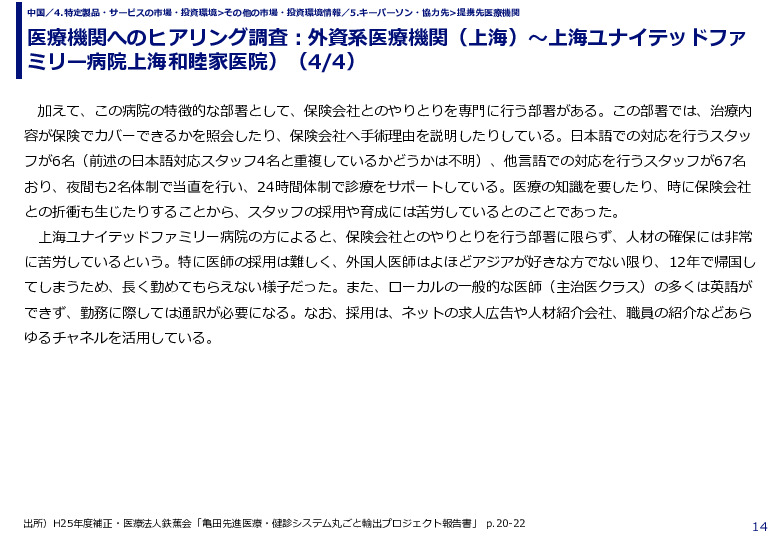 中国／4.特定製品・サービスの市場・投資環境>その他の市場・投資環境情報／5.キーパーソン・協力先>提携先医療機関

医療機関へのヒアリング調査：外資系医療機関（上海）～上海ユナイテッドファミリー病院上海和睦家医院）（4/4）

加えて、この病院の特徴的な部署として、保険会社とのやりとりを専門に行う部署がある。この部署では、治療内容が保険でカバーできるかを照会したり、保険会社へ手術理由を説明したりしている。日本語での対応を行うスタッフが6名（前述の日本語対応スタッフ4名と重複しているかどうかは不明）、他言語での対応を行うスタッフが67名おり、夜間も2名体制で当直を行い、24時間体制で診療をサポートしている。医療の知識を要したり、時に保険会社との折衝も生じたりすることから、スタッフの採用や育成には苦労しているとのことであった。

上海ユナイテッドファミリー病院の方によると、保険会社とのやりとりを行う部署に限らず、人材の確保には非常に苦労しているという。特に医師の採用は難しく、外国人医師はよほどアジアが好きな方でない限り、12年で帰国してしまうため、長く勤めてもらえない様子だった。また、ローカルの一般的な医師（主治医クラス）の多くは英語ができず、勤務に際しては通訳が必要になる。なお、採用は、ネットの求人広告や人材紹介会社、職員の紹介などあらゆるチャネルを活用している。

出所）H25年度補正・医療法人鉄蕉会「亀田先進医療・健診システム丸ごと輸出プロジェクト報告書」 p.20-22

14